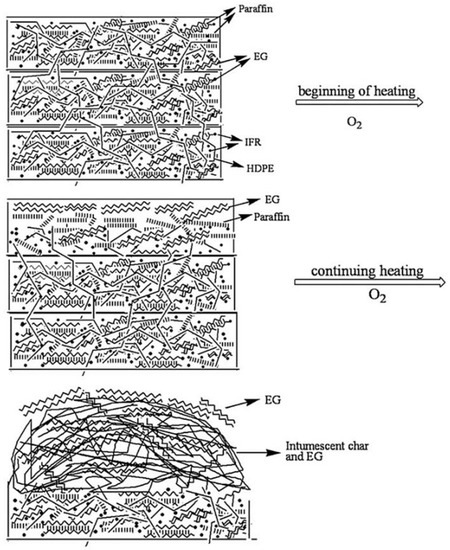 Paraffin

EG

beginning of heating

$O_2$

IFR

HDPE

EG

Paraffin

continuing heating

$O_2$

EG

Intumescent char and EG